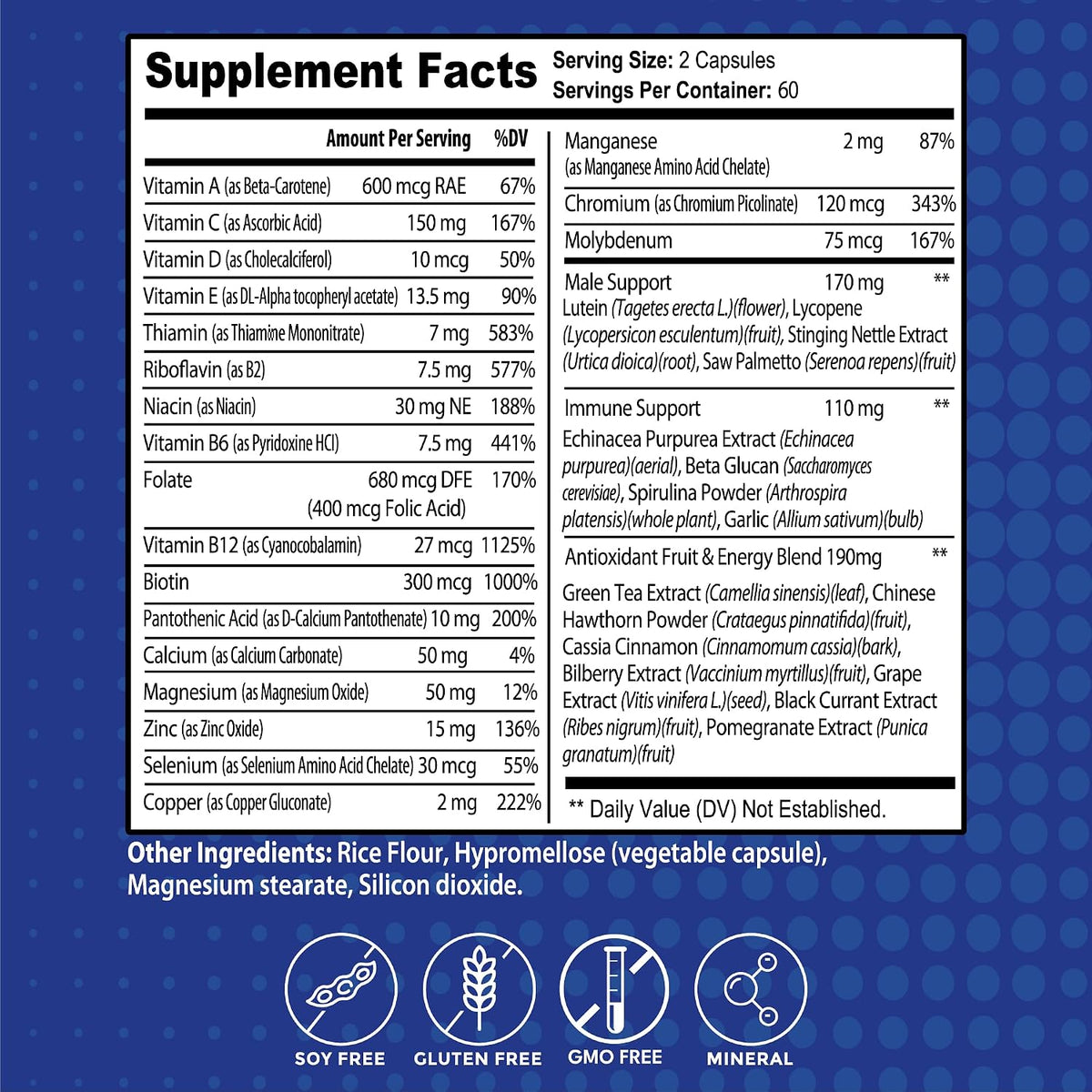 Supplement Facts
Serving Size: 2 Capsules
Servings Per Container: 60

| | Amount Per Serving | %DV |
|---|---|---|
| Vitamin A (as Beta-Carotene) | 600 mcg RAE | 67% |
| Vitamin C (as Ascorbic Acid) | 150 mg | 167% |
| Vitamin D (as Cholecalciferol) | 10 mcg | 50% |
| Vitamin E (as DL-Alpha tocopheryl acetate) | 13.5 mg | 90% |
| Thiamin (as Thiamine Mononitrate) | 7 mg | 583% |
| Riboflavin (as B2) | 7.5 mg | 577% |
| Niacin (as Niacin) | 30 mg NE | 188% |
| Vitamin B6 (as Pyridoxine HCl) | 7.5 mg | 441% |
| Folate | 680 mcg DFE (400 mcg Folic Acid) | 170% |
| Vitamin B12 (as Cyanocobalamin) | 27 mcg | 1125% |
| Biotin | 300 mcg | 1000% |
| Pantothenic Acid (as D-Calcium Pantothenate) | 10 mg | 200% |
| Calcium (as Calcium Carbonate) | 50 mg | 4% |
| Magnesium (as Magnesium Oxide) | 50 mg | 12% |
| Zinc (as Zinc Oxide) | 15 mg | 136% |
| Selenium (as Selenium Amino Acid Chelate) | 30 mcg | 55% |
| Copper (as Copper Gluconate) | 2 mg | 222% |
| Manganese (as Manganese Amino Acid Chelate) | 2 mg | 87% |
| Chromium (as Chromium Picolinate) | 120 mcg | 343% |
| Molybdenum | 75 mcg | 167% |
| Male Support | 170 mg | ** |

Lutein (Tagetes erecta L.)(flower), Lycopene (Lycopersicon esculentum)(fruit), Stinging Nettle Extract (Urtica dioica)(root), Saw Palmetto (Serenoa repens)(fruit)

Immune Support 110 mg **
Echinacea Purpurea Extract (Echinacea purpurea)(aerial), Beta Glucan (Saccharomyces cerevisiae), Spirulina Powder (Arthrospira platensis)(whole plant), Garlic (Allium sativum)(bulb)

Antioxidant Fruit & Energy Blend 190mg **
Green Tea Extract (Camellia sinensis)(leaf), Chinese Hawthorn Powder (Crataegus pinnatifida)(fruit), Cassia Cinnamon (Cinnamomum cassia)(bark), Bilberry Extract (Vaccinium myrtillus)(fruit), Grape Extract (Vitis vinifera L.)(seed), Black Currant Extract (Ribes nigrum)(fruit), Pomegranate Extract (Punica granatum)(fruit)

** Daily Value (DV) Not Established.

Other Ingredients: Rice Flour, Hypromellose (vegetable capsule), Magnesium stearate, Silicon dioxide.

SOY FREE
GLUTEN FREE
GMO FREE
MINERAL